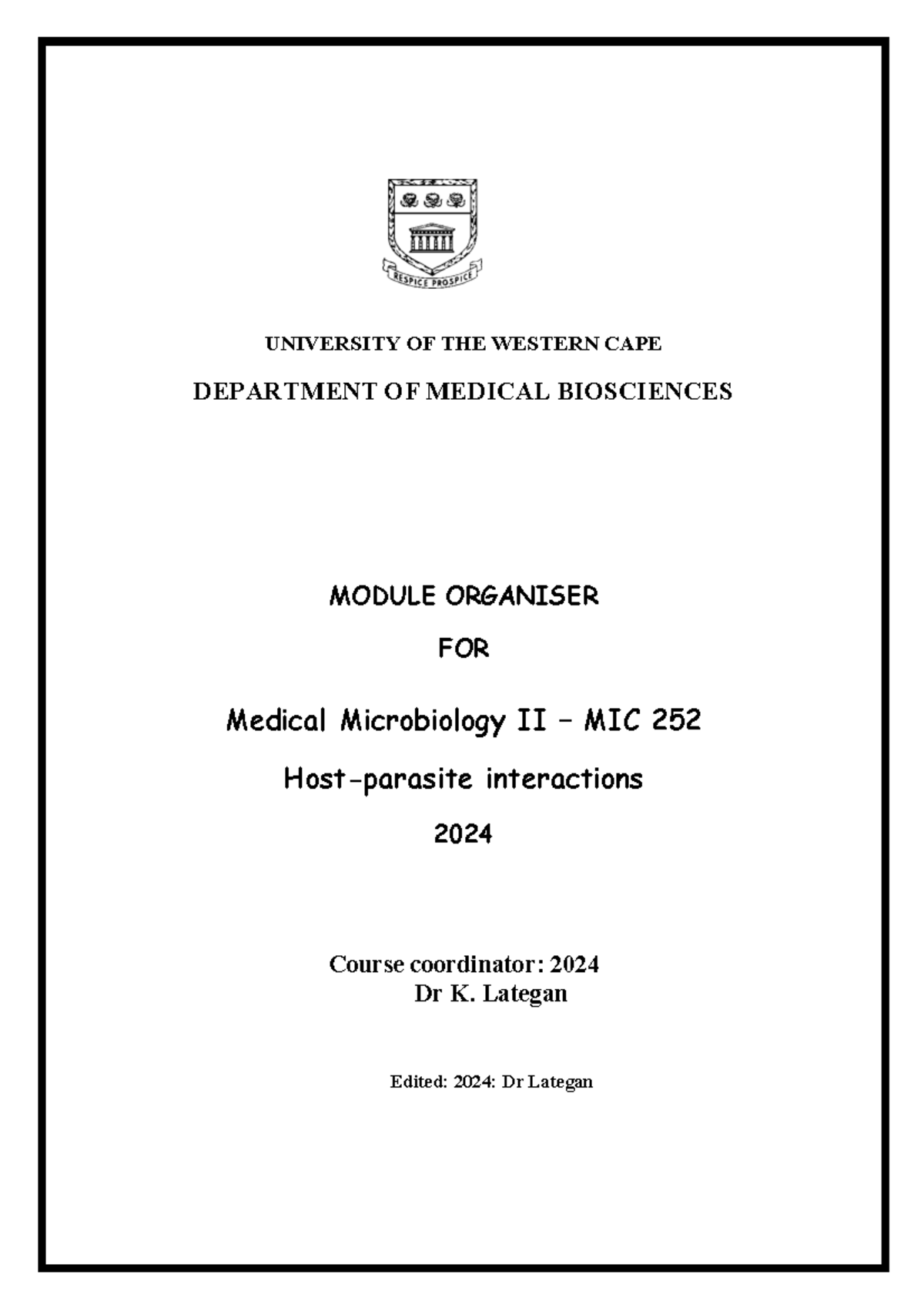 RESPICE PROSPICE

UNIVERSITY OF THE WESTERN CAPE

DEPARTMENT OF MEDICAL BIOSCIENCES

MODULE ORGANISER

FOR

Medical Microbiology II – MIC 252

Host-parasite interactions

2024

Course coordinator: 2024
Dr K. Lategan

Edited: 2024: Dr Lategan